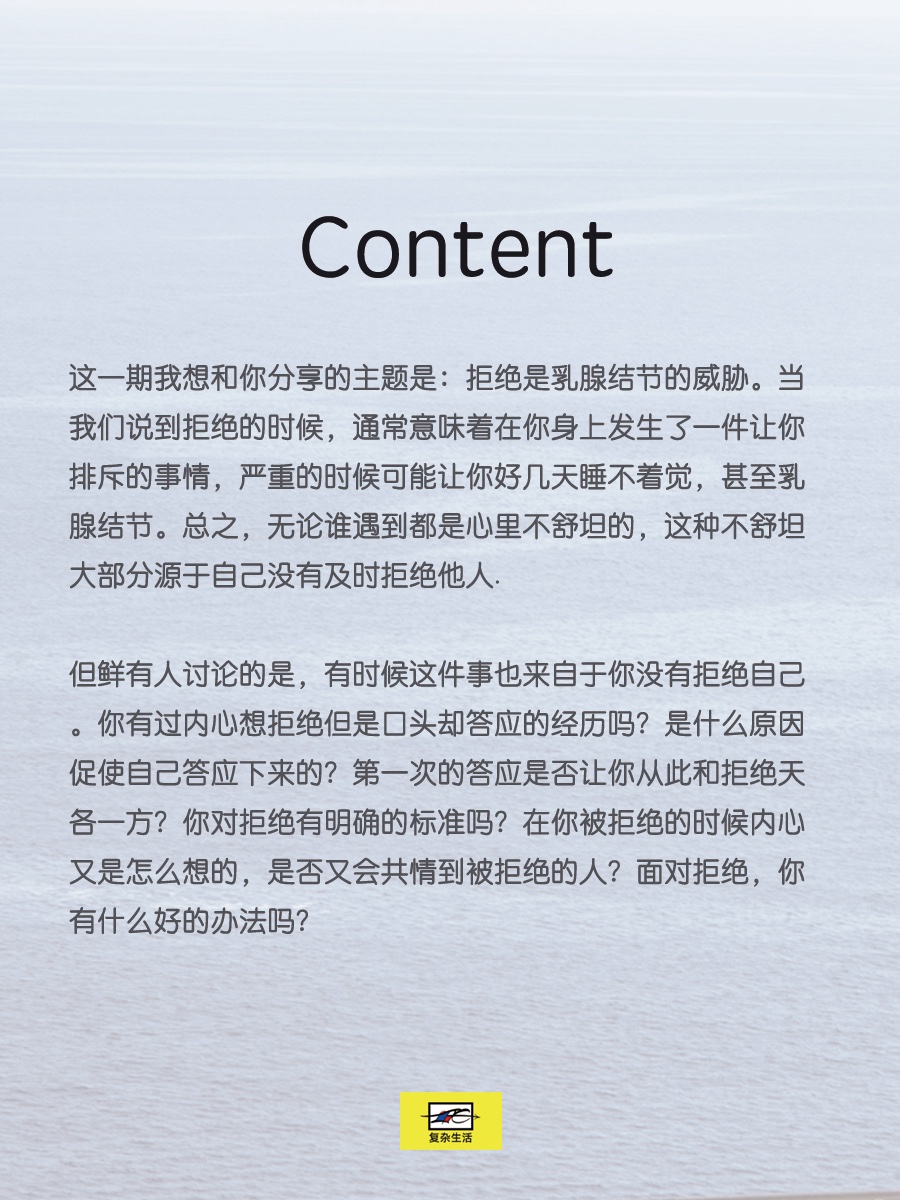 Content

这一期我想和你分享的主题是：拒绝是乳腺结节的威胁。当我们说到拒绝的时候，通常意味着在你身上发生了一件让你排斥的事情，严重的时候可能让你好几天睡不着觉，甚至乳腺结节。总之，无论谁遇到都是心里不舒坦的，这种不舒坦大部分源于自己没有及时拒绝他人.

但鲜有人讨论的是，有时候这件事也来自于你没有拒绝自己。你有过内心想拒绝但是口头却答应的经历吗？是什么原因促使自己答应下来的？第一次的答应是否让你从此和拒绝天各一方？你对拒绝有明确的标准吗？在你被拒绝的时候内心又是怎么想的，是否又会共情到被拒绝的人？面对拒绝，你有什么好的办法吗？

复杂生活